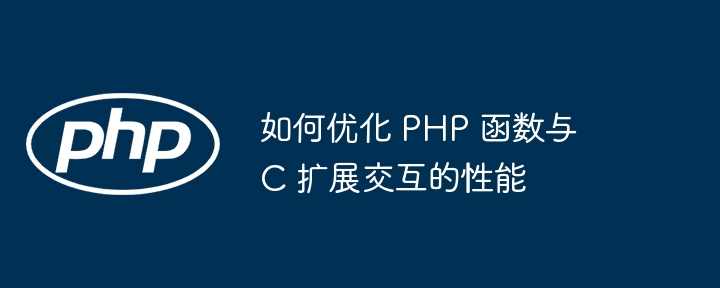 php

如何优化 PHP 函数与 C 扩展交互的性能